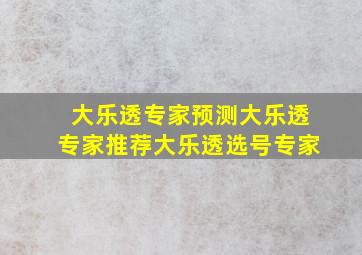 大乐透专家预测大乐透专家推荐大乐透选号专家